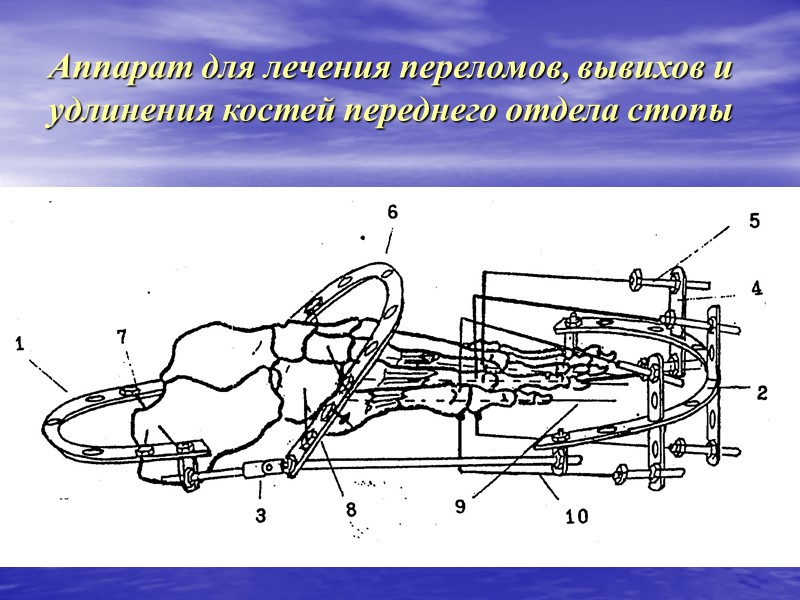 Аппарат для лечения переломов, вывихов и удлинения костей переднего отдела стопы

6

5

4

1

7

2

3

8

9

10